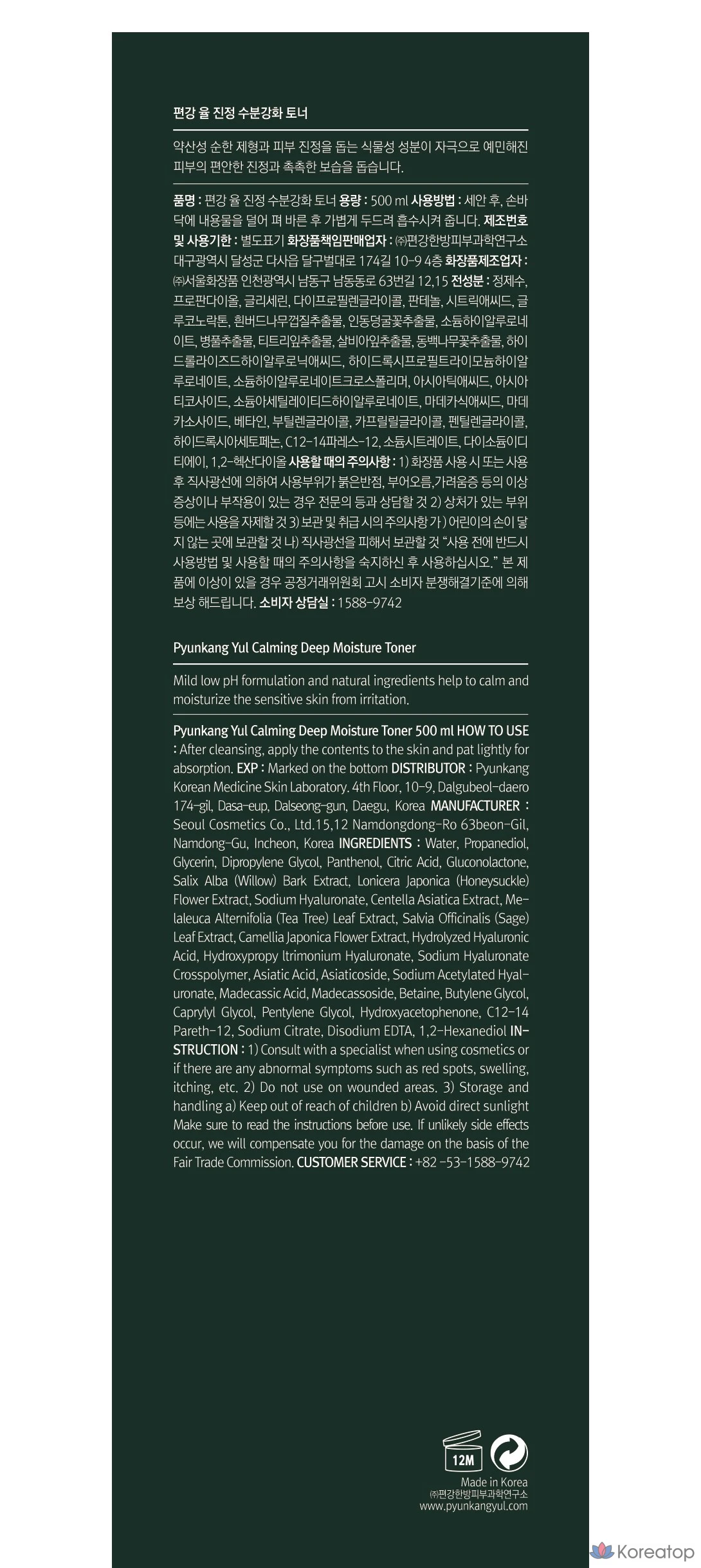 편강 율 진정 수분강화 토너

약산성 순한 제형과 피부 진정을 돕는 식물성 성분이 자극으로 예민해진 피부의 편안한 진정과 촉촉한 보습을 돕습니다.

품명 : 편강 율 진정 수분강화 토너 용량 : 500 ml 사용방법 : 세안 후, 손바닥에 내용물을 덜어 펴 바른 후 가볍게 두드려 흡수시켜 줍니다. 제조번호 및 사용기한 : 별도표기 화장품책임판매업자 : ㈜편강한방피부과학연구소 대구광역시 달성군 다사읍 달구벌대로 174길 10-9 4층 화장품제조업자 : ㈜서울화장품 인천광역시 남동구 남동동로 63번길 12,15 전성분 : 정제수, 프로판다이올, 글리세린, 다이프로필렌글라이콜, 판테놀, 시트릭애씨드, 글루코노락톤, 흰버드나무껍질추출물, 인동덩굴꽃추출물, 소듐하이알루로네이트, 병풀추출물, 티트리잎추출물, 살비아잎추출물, 동백나무꽃추출물, 하이드롤라이즈드하이알루로닉애씨드, 하이드록시프로필트라이모늄하이알루로네이트, 소듐하이알루로네이트크로스폴리머, 아시아틱애씨드, 아시아티코사이드, 소듐아세틸레이티드하이알루로네이트, 마데카식애씨드, 마데카소사이드, 베타인, 부틸렌글라이콜, 카프릴릴글라이콜, 펜틸렌글라이콜, 하이드록시아세토페논, C12-14파레스-12, 소듐시트레이트, 다이소듐이디티에이, 1,2-헥산다이올 사용할 때의 주의사항 : 1) 화장품 사용 시 또는 사용 후 직사광선에 의하여 사용부위가 붉은반점, 부어오름,가려움증 등의 이상 증상이나 부작용이 있는 경우 전문의 등과 상담할 것 2) 상처가 있는 부위 등에는 사용을 자제할 것 3) 보관 및 취급 시의 주의사항 가) 어린이의 손이 닿지 않는 곳에 보관할 것 나) 직사광선을 피해서 보관할 것 "사용 전에 반드시 사용방법 및 사용할 때의 주의사항을 숙지하신 후 사용하십시오." 본 제품에 이상이 있을 경우 공정거래위원회 고시 소비자 분쟁해결기준에 의해 보상 해드립니다. 소비자 상담실 : 1588-9742

Pyunkang Yul Calming Deep Moisture Toner

Mild low pH formulation and natural ingredients help to calm and moisturize the sensitive skin from irritation.

Pyunkang Yul Calming Deep Moisture Toner 500 ml HOW TO USE : After cleansing, apply the contents to the skin and pat lightly for absorption. EXP : Marked on the bottom DISTRIBUTOR : Pyunkang Korean Medicine Skin Laboratory. 4th Floor, 10-9, Dalgubeol-daero 174-gil, Dasa-eup, Dalseong-gun, Daegu, Korea MANUFACTURER : Seoul Cosmetics Co., Ltd.15,12 Namdongdong-Ro 63beon-Gil, Namdong-Gu, Incheon, Korea INGREDIENTS : Water, Propanediol, Glycerin, Dipropylene Glycol, Panthenol, Citric Acid, Gluconolactone, Salix Alba (Willow) Bark Extract, Lonicera Japonica (Honeysuckle) Flower Extract, Sodium Hyaluronate, Centella Asiatica Extract, Melaleuca Alternifolia (Tea Tree) Leaf Extract, Salvia Officinalis (Sage) Leaf Extract, Camellia Japonica Flower Extract, Hydrolyzed Hyaluronic Acid, Hydroxypropy ltrimonium Hyaluronate, Sodium Hyaluronate Crosspolymer, Asiatic Acid, Asiaticoside, Sodium Acetylated Hyaluronate, Madecassic Acid, Madecassoside, Betaine, Butylene Glycol, Caprylyl Glycol, Pentylene Glycol, Hydroxyacetophenone, C12-14 Pareth-12, Sodium Citrate, Disodium EDTA, 1,2-Hexanediol INSTRUCTION : 1) Consult with a specialist when using cosmetics or if there are any abnormal symptoms such as red spots, swelling, itching, etc. 2) Do not use on wounded areas. 3) Storage and handling a) Keep out of reach of children b) Avoid direct sunlight Make sure to read the instructions before use. If unlikely side effects occur, we will compensate you for the damage on the basis of the Fair Trade Commission. CUSTOMER SERVICE : +82 -53-1588-9742

12M

Made in Korea
㈜편강한방피부과학연구소
www.pyunkangyul.com

Koreatop